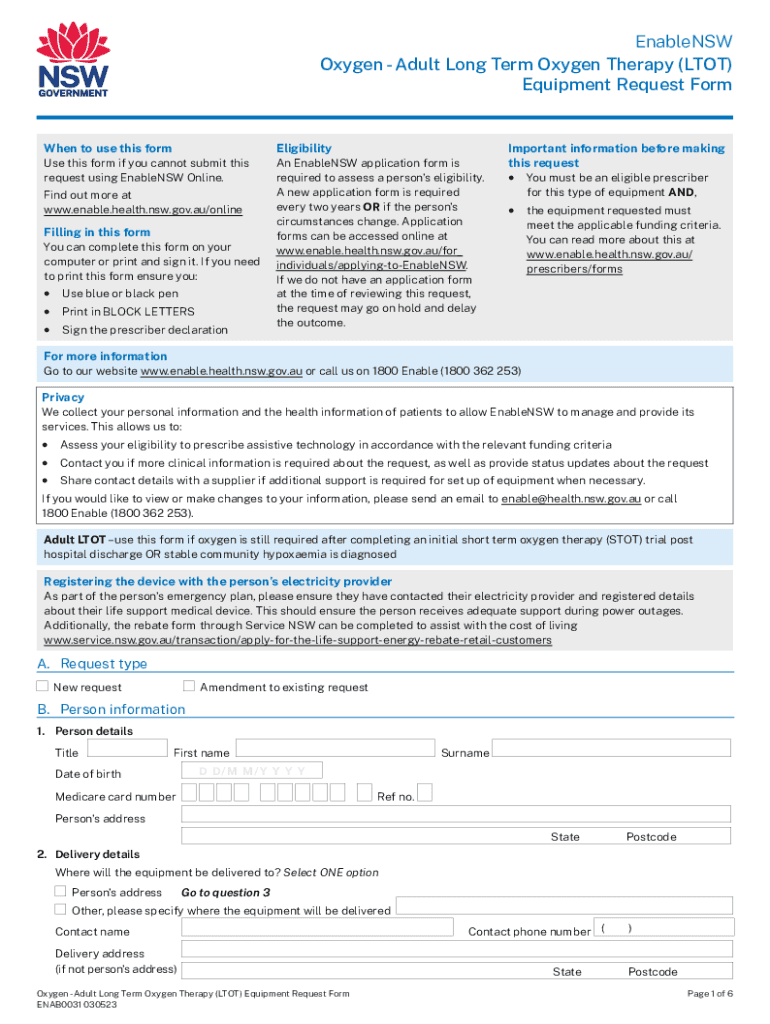 NSW GOVERNMENT

EnableNSW
Oxygen - Adult Long Term Oxygen Therapy (LTOT) Equipment Request Form

When to use this form
Use this form if you cannot submit this request using EnableNSW Online.
Find out more at www.enable.health.nsw.gov.au/online

Filling in this form
You can complete this form on your computer or print and sign it. If you need to print this form ensure you:
• Use blue or black pen
• Print in BLOCK LETTERS
• Sign the prescriber declaration

Eligibility
An EnableNSW application form is required to assess a person's eligibility. A new application form is required every two years OR if the person's circumstances change. Application forms can be accessed online at www.enable.health.nsw.gov.au/for individuals/applying-to-EnableNSW. If we do not have an application form at the time of reviewing this request, the request may go on hold and delay the outcome.

Important information before making this request
• You must be an eligible prescriber for this type of equipment AND,
• the equipment requested must meet the applicable funding criteria. You can read more about this at www.enable.health.nsw.gov.au/prescribers/forms

For more information
Go to our website www.enable.health.nsw.gov.au or call us on 1800 Enable (1800 362 253)

Privacy
We collect your personal information and the health information of patients to allow EnableNSW to manage and provide its services. This allows us to:
• Assess your eligibility to prescribe assistive technology in accordance with the relevant funding criteria
• Contact you if more clinical information is required about the request, as well as provide status updates about the request
• Share contact details with a supplier if additional support is required for set up of equipment when necessary.
If you would like to view or make changes to your information, please send an email to enable@health.nsw.gov.au or call 1800 Enable (1800 362 253).

Adult LTOT –use this form if oxygen is still required after completing an initial short term oxygen therapy (STOT) trial post hospital discharge OR stable community hypoxaemia is diagnosed

Registering the device with the person's electricity provider
As part of the person's emergency plan, please ensure they have contacted their electricity provider and registered details about their life support medical device. This should ensure the person receives adequate support during power outages. Additionally, the rebate form through Service NSW can be completed to assist with the cost of living www.service.nsw.gov.au/transaction/apply-for-the-life-support-energy-rebate-retail-customers

A. Request type
New request
Amendment to existing request

B. Person information
1. Person details
Title
First name
Surname
Date of birth D D/M M/Y Y Y Y
Medicare card number
Ref no.
Person's address
State
Postcode
2. Delivery details
Where will the equipment be delivered to? Select ONE option
Person's address Go to question 3
Other, please specify where the equipment will be delivered
Contact name
Contact phone number ( )
Delivery address (if not person's address)
State
Postcode

Oxygen - Adult Long Term Oxygen Therapy (LTOT) Equipment Request Form
ENAB0031 030523
Page 1 of 6